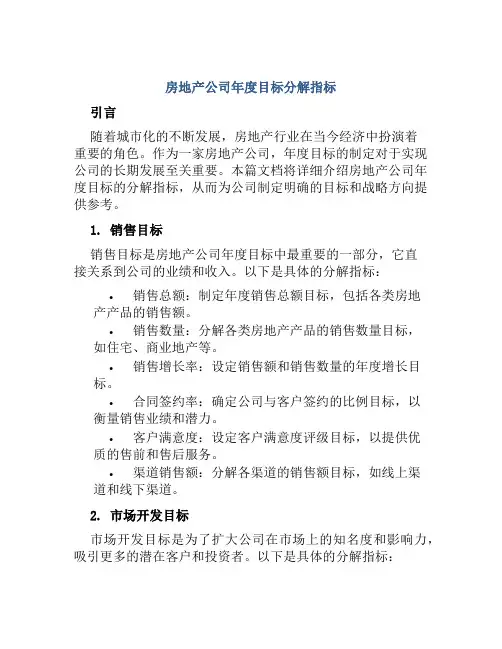 房地产公司年度目标分解指标

引言

随着城市化的不断发展，房地产行业在当今经济中扮演着重要的角色。作为一家房地产公司，年度目标的制定对于实现公司的长期发展至关重要。本篇文档将详细介绍房地产公司年度目标的分解指标，从而为公司制定明确的目标和战略方向提供参考。

1. 销售目标

销售目标是房地产公司年度目标中最重要的一部分，它直接关系到公司的业绩和收入。以下是具体的分解指标：

• 销售总额：制定年度销售总额目标，包括各类房地产产品的销售额。
• 销售数量：分解各类房地产产品的销售数量目标，如住宅、商业地产等。
• 销售增长率：设定销售额和销售数量的年度增长目标。
• 合同签约率：确定公司与客户签约的比例目标，以衡量销售业绩和潜力。
• 客户满意度：设定客户满意度评级目标，以提供优质的售前和售后服务。
• 渠道销售额：分解各渠道的销售额目标，如线上渠道和线下渠道。

2. 市场开发目标

市场开发目标是为了扩大公司在市场上的知名度和影响力，吸引更多的潜在客户和投资者。以下是具体的分解指标：